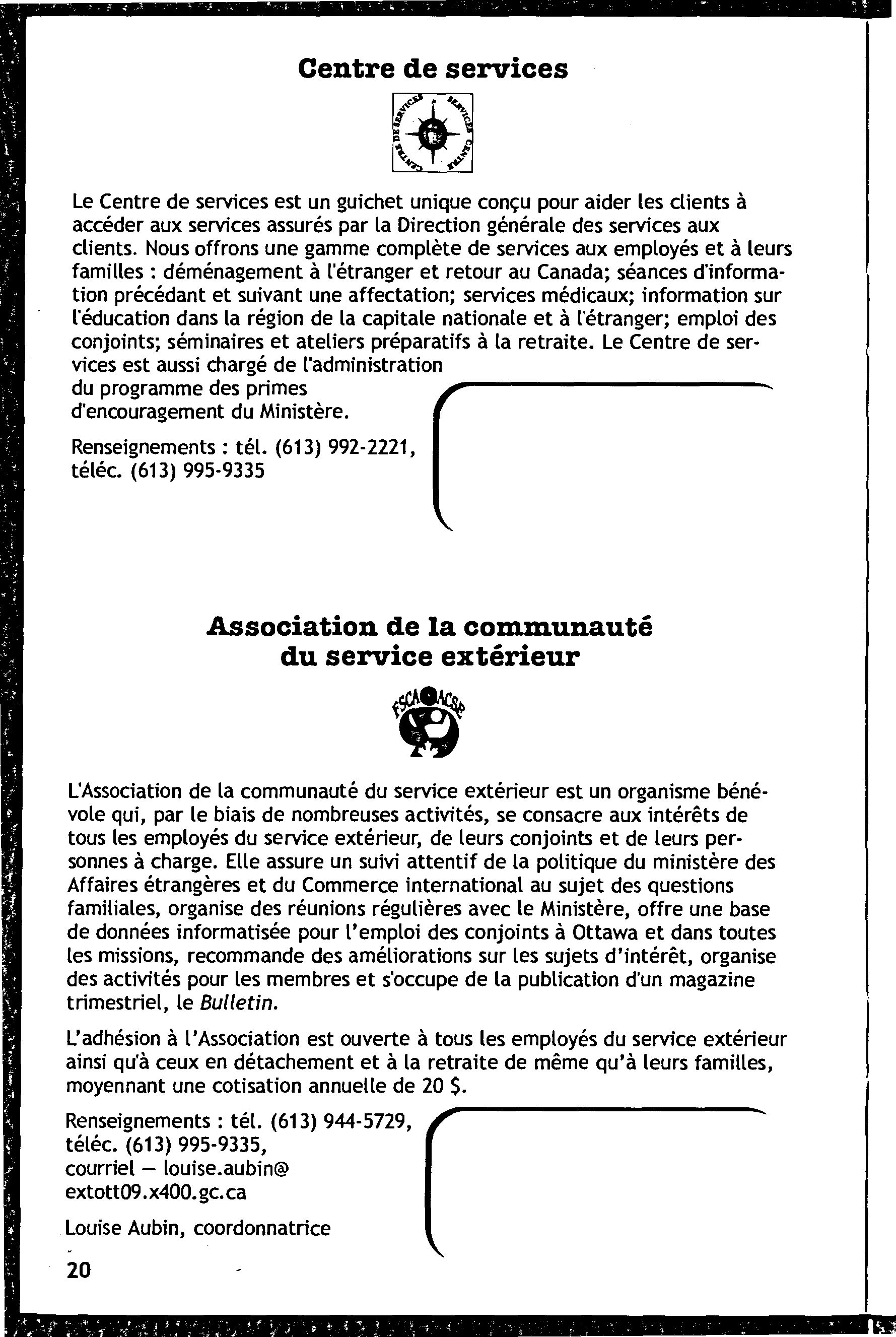 Centre de services

CENTRE DE SERVICES SERVICES CENTRE

Le Centre de services est un guichet unique conçu pour aider les clients à accéder aux services assurés par la Direction générale des services aux clients. Nous offrons une gamme complète de services aux employés et à leurs familles : déménagement à l'étranger et retour au Canada; séances d'information précédant et suivant une affectation; services médicaux; information sur l'éducation dans la région de la capitale nationale et à l'étranger; emploi des conjoints; séminaires et ateliers préparatifs à la retraite. Le Centre de services est aussi chargé de l'administration du programme des primes d'encouragement du Ministère.

Renseignements : tél. (613) 992-2221, téléc. (613) 995-9335

Association de la communauté du service extérieur

FSCA ACSE

L'Association de la communauté du service extérieur est un organisme bénévole qui, par le biais de nombreuses activités, se consacre aux intérêts de tous les employés du service extérieur, de leurs conjoints et de leurs personnes à charge. Elle assure un suivi attentif de la politique du ministère des Affaires étrangères et du Commerce international au sujet des questions familiales, organise des réunions régulières avec le Ministère, offre une base de données informatisée pour l'emploi des conjoints à Ottawa et dans toutes les missions, recommande des améliorations sur les sujets d'intérêt, organise des activités pour les membres et s'occupe de la publication d'un magazine trimestriel, le Bulletin.

L'adhésion à l'Association est ouverte à tous les employés du service extérieur ainsi qu'à ceux en détachement et à la retraite de même qu'à leurs familles, moyennant une cotisation annuelle de 20 $.

Renseignements : tél. (613) 944-5729, téléc. (613) 995-9335, courriel — louise.aubin@ extott09.x400.gc.ca

Louise Aubin, coordonnatrice

20